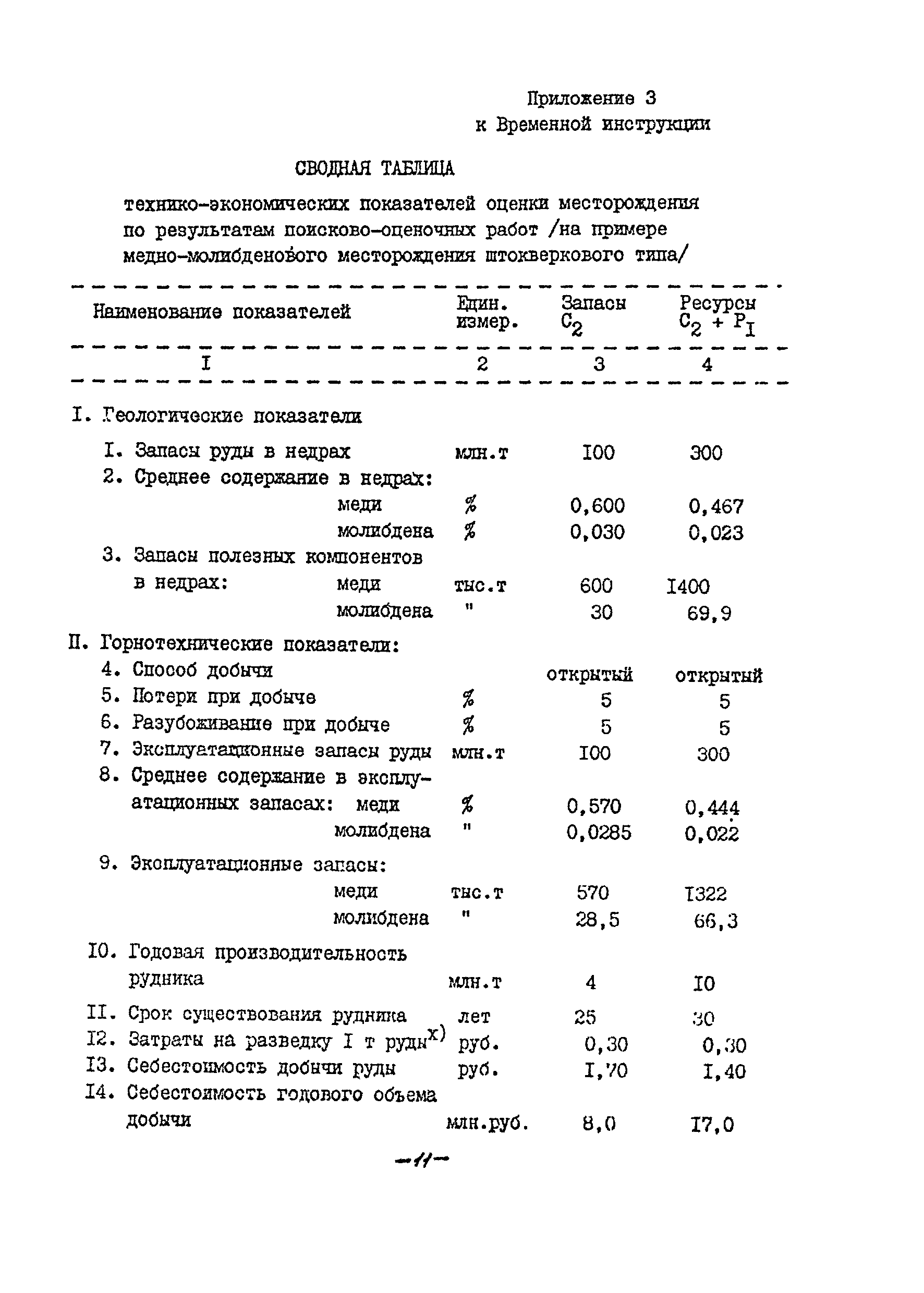 Приложение 3
к Временной инструкции

СВОДНАЯ ТАБЛИЦА

технико-экономических показателей оценки месторождения по результатам поисково-оценочных работ /на примере медно-молибденового месторождения штокверкового типа/

| Наименование показателей | Един. измер. | Запасы $C_2$ | Ресурсы $C_2 + P_I$ |
|---|---|---|---|
| I | 2 | 3 | 4 |
| I. Геологические показатели | | | |
| I. Запасы руды в недрах | млн.т | I00 | 300 |
| 2. Среднее содержание в недрах: | | | |
| меди | % | 0,600 | 0,467 |
| молибдена | % | 0,030 | 0,023 |
| 3. Запасы полезных компонентов в недрах: меди | тыс.т | 600 | I400 |
| молибдена | " | 30 | 69,9 |
| II. Горнотехнические показатели: | | | |
| 4. Способ добычи | | открытый | открытый |
| 5. Потери при добыче | % | 5 | 5 |
| 6. Разубоживание при добыче | % | 5 | 5 |
| 7. Эксплуатационные запасы руды | млн.т | I00 | 300 |
| 8. Среднее содержание в эксплуатационных запасах: меди | % | 0,570 | 0,444 |
| молибдена | " | 0,0285 | 0,022 |
| 9. Эксплуатационные запасы: | | | |
| меди | тыс.т | 570 | I322 |
| молибдена | " | 28,5 | 66,3 |
| I0. Годовая производительность рудника | млн.т | 4 | I0 |
| II. Срок существования рудника | лет | 25 | 30 |
| I2. Затраты на разведку I т руды$^{x)}$ | руб. | 0,30 | 0,30 |
| I3. Себестоимость добычи руды | руб. | I,70 | I,40 |
| I4. Себестоимость годового объема добычи | млн.руб. | 8,0 | I7,0 |

-11-